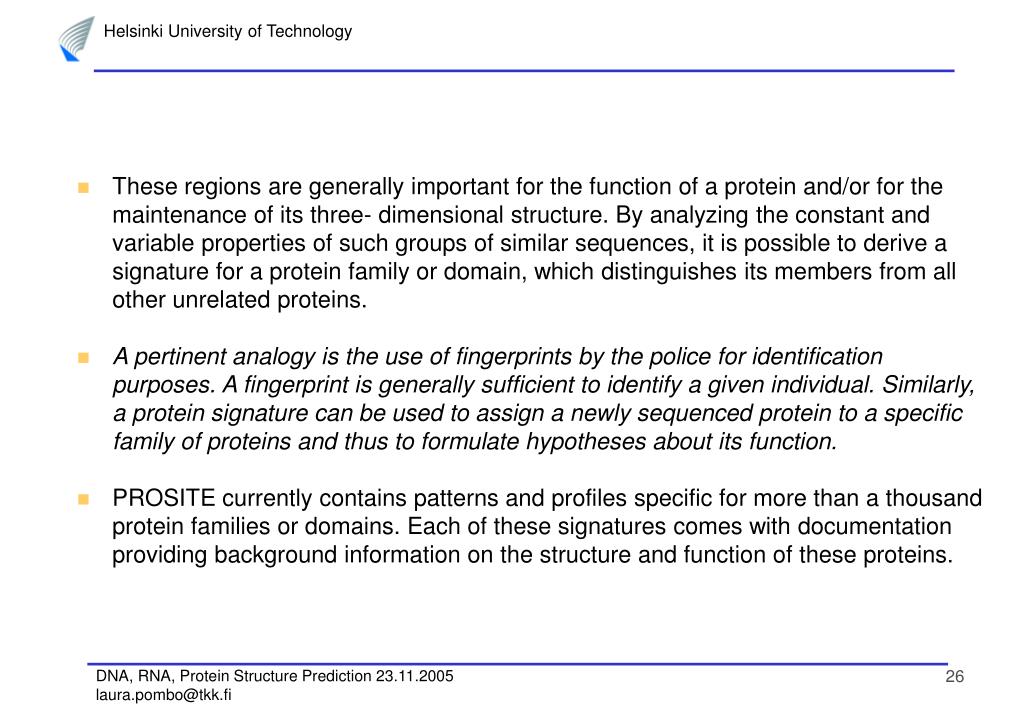 Helsinki University of Technology

These regions are generally important for the function of a protein and/or for the maintenance of its three- dimensional structure. By analyzing the constant and variable properties of such groups of similar sequences, it is possible to derive a signature for a protein family or domain, which distinguishes its members from all other unrelated proteins.

A pertinent analogy is the use of fingerprints by the police for identification purposes. A fingerprint is generally sufficient to identify a given individual. Similarly, a protein signature can be used to assign a newly sequenced protein to a specific family of proteins and thus to formulate hypotheses about its function.

PROSITE currently contains patterns and profiles specific for more than a thousand protein families or domains. Each of these signatures comes with documentation providing background information on the structure and function of these proteins.

DNA, RNA, Protein Structure Prediction 23.11.2005
laura.pombo@tkk.fi

26